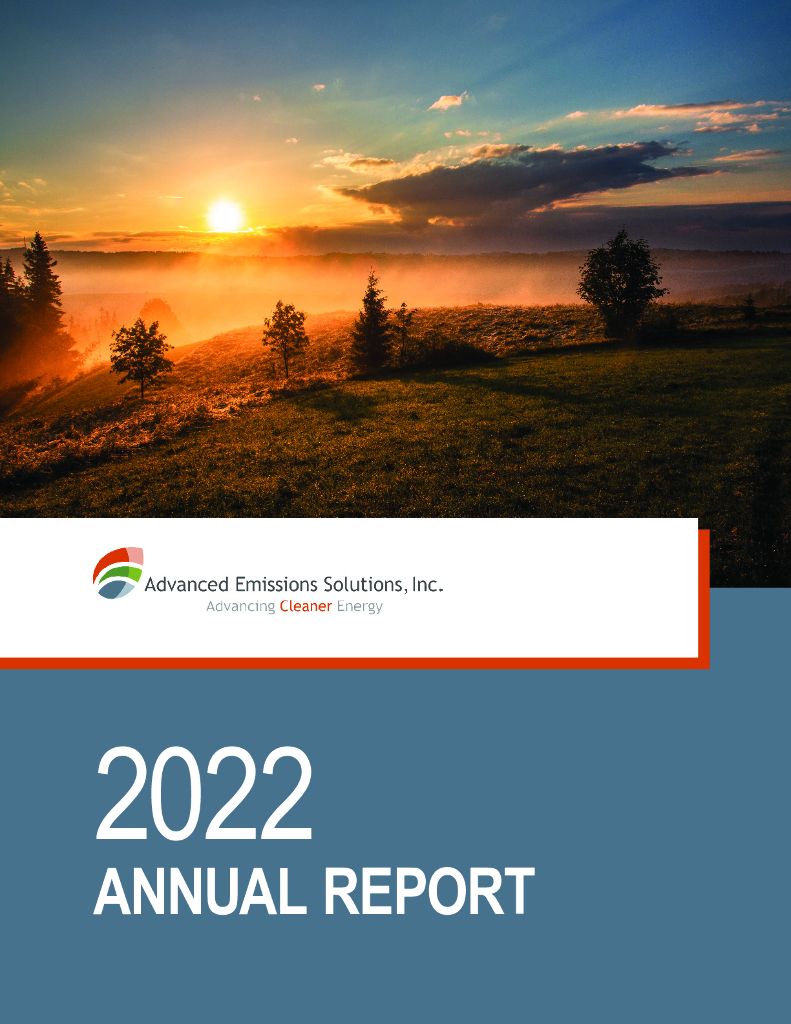 Advanced Emissions Solutions, Inc.
Advancing Cleaner Energy

2022
ANNUAL REPORT